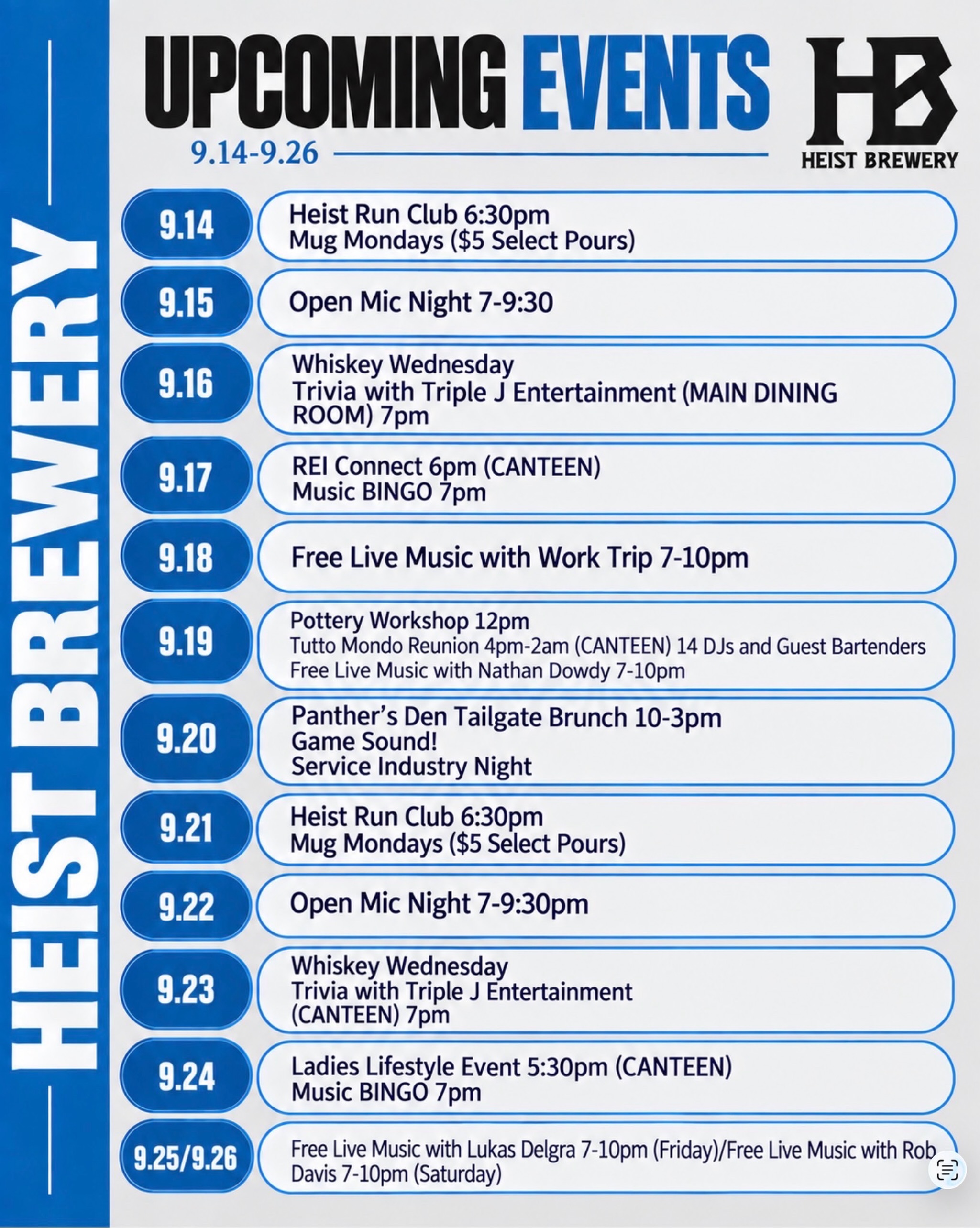 HEIST BREWERY

UPCOMING EVENTS

9.14-9.26

HB
HEIST BREWERY

9.14
Heist Run Club 6:30pm
Mug Mondays ($5 Select Pours)

9.15
Open Mic Night 7-9:30

9.16
Whiskey Wednesday
Trivia with Triple J Entertainment (MAIN DINING ROOM) 7pm

9.17
REI Connect 6pm (CANTEEN)
Music BINGO 7pm

9.18
Free Live Music with Work Trip 7-10pm

9.19
Pottery Workshop 12pm
Tutto Mondo Reunion 4pm-2am (CANTEEN) 14 DJs and Guest Bartenders
Free Live Music with Nathan Dowdy 7-10pm

9.20
Panther's Den Tailgate Brunch 10-3pm
Game Sound!
Service Industry Night

9.21
Heist Run Club 6:30pm
Mug Mondays ($5 Select Pours)

9.22
Open Mic Night 7-9:30pm

9.23
Whiskey Wednesday
Trivia with Triple J Entertainment (CANTEEN) 7pm

9.24
Ladies Lifestyle Event 5:30pm (CANTEEN)
Music BINGO 7pm

9.25/9.26
Free Live Music with Lukas Delgra 7-10pm (Friday)/Free Live Music with Rob Davis 7-10pm (Saturday)